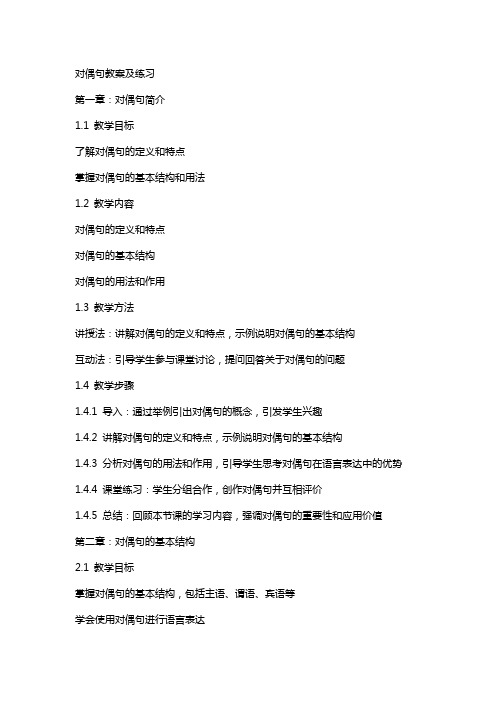 对偶句教案及练习

第一章：对偶句简介

1.1 教学目标

了解对偶句的定义和特点

掌握对偶句的基本结构和用法

1.2 教学内容

对偶句的定义和特点

对偶句的基本结构

对偶句的用法和作用

1.3 教学方法

讲授法：讲解对偶句的定义和特点，示例说明对偶句的基本结构

互动法：引导学生参与课堂讨论，提问回答关于对偶句的问题

1.4 教学步骤

1.4.1 导入：通过举例引出对偶句的概念，引发学生兴趣

1.4.2 讲解对偶句的定义和特点，示例说明对偶句的基本结构

1.4.3 分析对偶句的用法和作用，引导学生思考对偶句在语言表达中的优势

1.4.4 课堂练习：学生分组合作，创作对偶句并互相评价

1.4.5 总结：回顾本节课的学习内容，强调对偶句的重要性和应用价值

第二章：对偶句的基本结构

2.1 教学目标

掌握对偶句的基本结构，包括主语、谓语、宾语等

学会使用对偶句进行语言表达